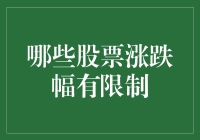 哪些股票涨跌幅有限制